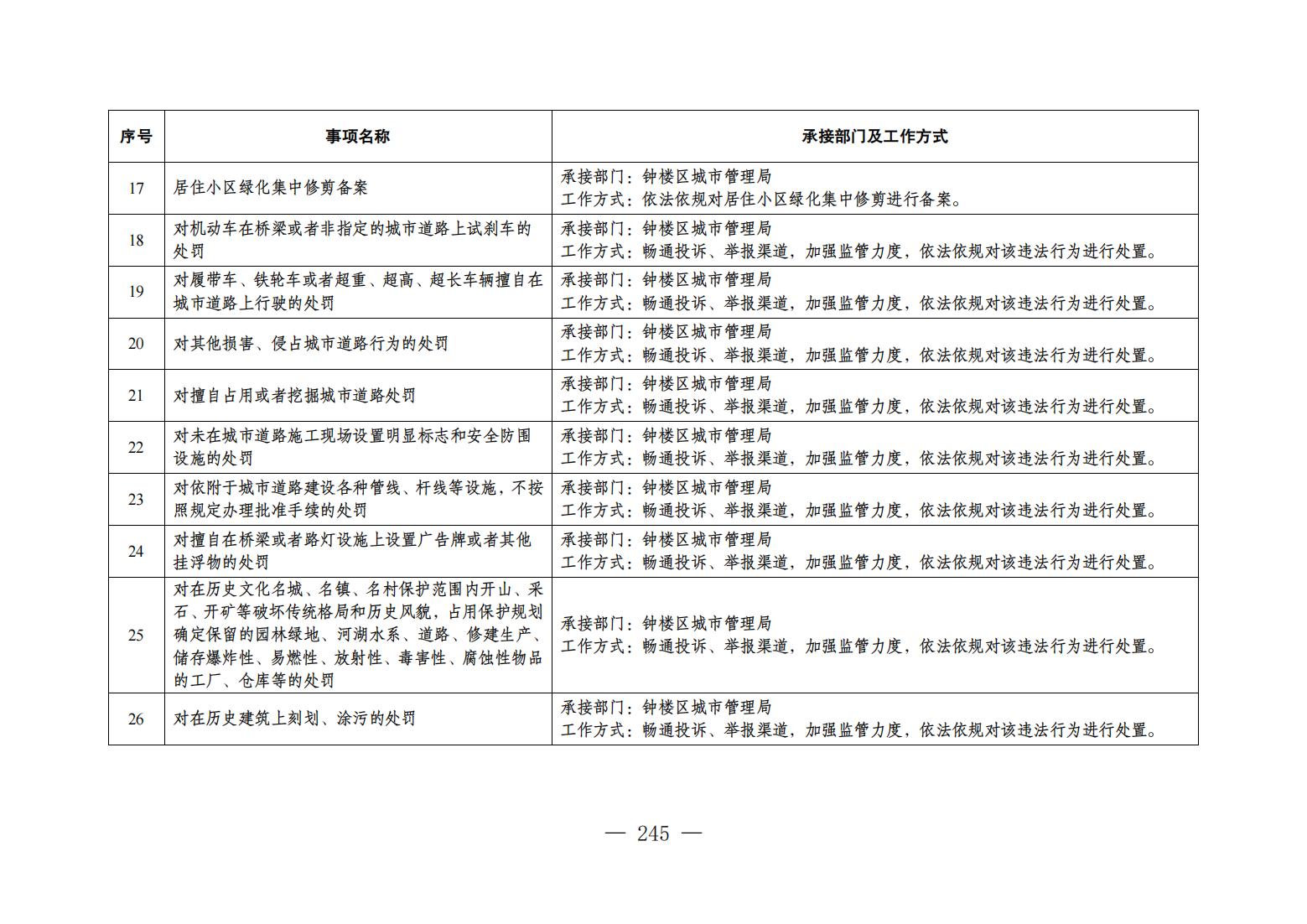 | 序号 | 事项名称 | 承接部门及工作方式 |
|---|---|---|
| 17 | 居住小区绿化集中修剪备案 | 承接部门：钟楼区城市管理局 工作方式：依法依规对居住小区绿化集中修剪进行备案。 |
| 18 | 对机动车在桥梁或者非指定的城市道路上试刹车的处罚 | 承接部门：钟楼区城市管理局 工作方式：畅通投诉、举报渠道，加强监管力度，依法依规对该违法行为进行处置。 |
| 19 | 对履带车、铁轮车或者超重、超高、超长车辆擅自在城市道路上行驶的处罚 | 承接部门：钟楼区城市管理局 工作方式：畅通投诉、举报渠道，加强监管力度，依法依规对该违法行为进行处置。 |
| 20 | 对其他损害、侵占城市道路行为的处罚 | 承接部门：钟楼区城市管理局 工作方式：畅通投诉、举报渠道，加强监管力度，依法依规对该违法行为进行处置。 |
| 21 | 对擅自占用或者挖掘城市道路处罚 | 承接部门：钟楼区城市管理局 工作方式：畅通投诉、举报渠道，加强监管力度，依法依规对该违法行为进行处置。 |
| 22 | 对未在城市道路施工现场设置明显标志和安全防围设施的处罚 | 承接部门：钟楼区城市管理局 工作方式：畅通投诉、举报渠道，加强监管力度，依法依规对该违法行为进行处置。 |
| 23 | 对依附于城市道路建设各种管线、杆线等设施，不按照规定办理批准手续的处罚 | 承接部门：钟楼区城市管理局 工作方式：畅通投诉、举报渠道，加强监管力度，依法依规对该违法行为进行处置。 |
| 24 | 对擅自在桥梁或者路灯设施上设置广告牌或者其他挂浮物的处罚 | 承接部门：钟楼区城市管理局 工作方式：畅通投诉、举报渠道，加强监管力度，依法依规对该违法行为进行处置。 |
| 25 | 对在历史文化名城、名镇、名村保护范围内开山、采石、开矿等破坏传统格局和历史风貌，占用保护规划确定保留的园林绿地、河湖水系、道路、修建生产、储存爆炸性、易燃性、放射性、毒害性、腐蚀性物品的工厂、仓库等的处罚 | 承接部门：钟楼区城市管理局 工作方式：畅通投诉、举报渠道，加强监管力度，依法依规对该违法行为进行处置。 |
| 26 | 对在历史建筑上刻划、涂污的处罚 | 承接部门：钟楼区城市管理局 工作方式：畅通投诉、举报渠道，加强监管力度，依法依规对该违法行为进行处置。 |

— 245 —